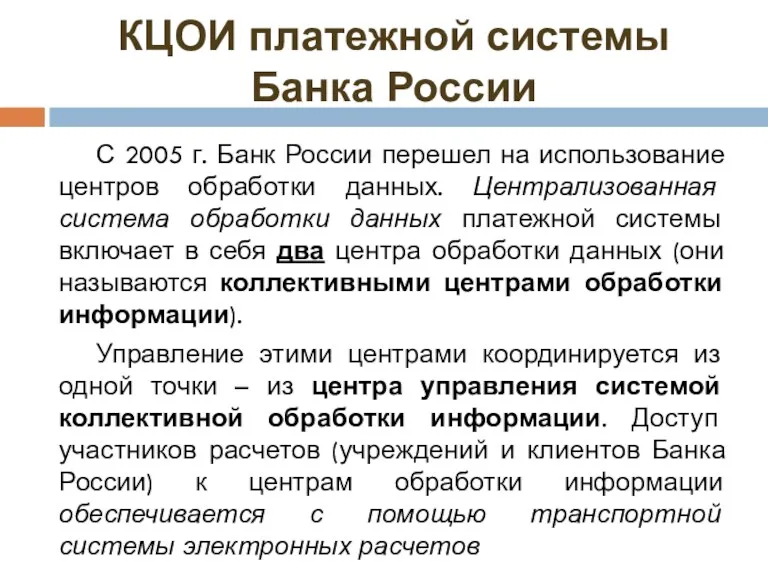 КЦОИ платежной системы Банка России

С 2005 г. Банк России перешел на использование центров обработки данных. Централизованная система обработки данных платежной системы включает в себя два центра обработки данных (они называются коллективными центрами обработки информации).

Управление этими центрами координируется из одной точки – из центра управления системой коллективной обработки информации. Доступ участников расчетов (учреждений и клиентов Банка России) к центрам обработки информации обеспечивается с помощью транспортной системы электронных расчетов